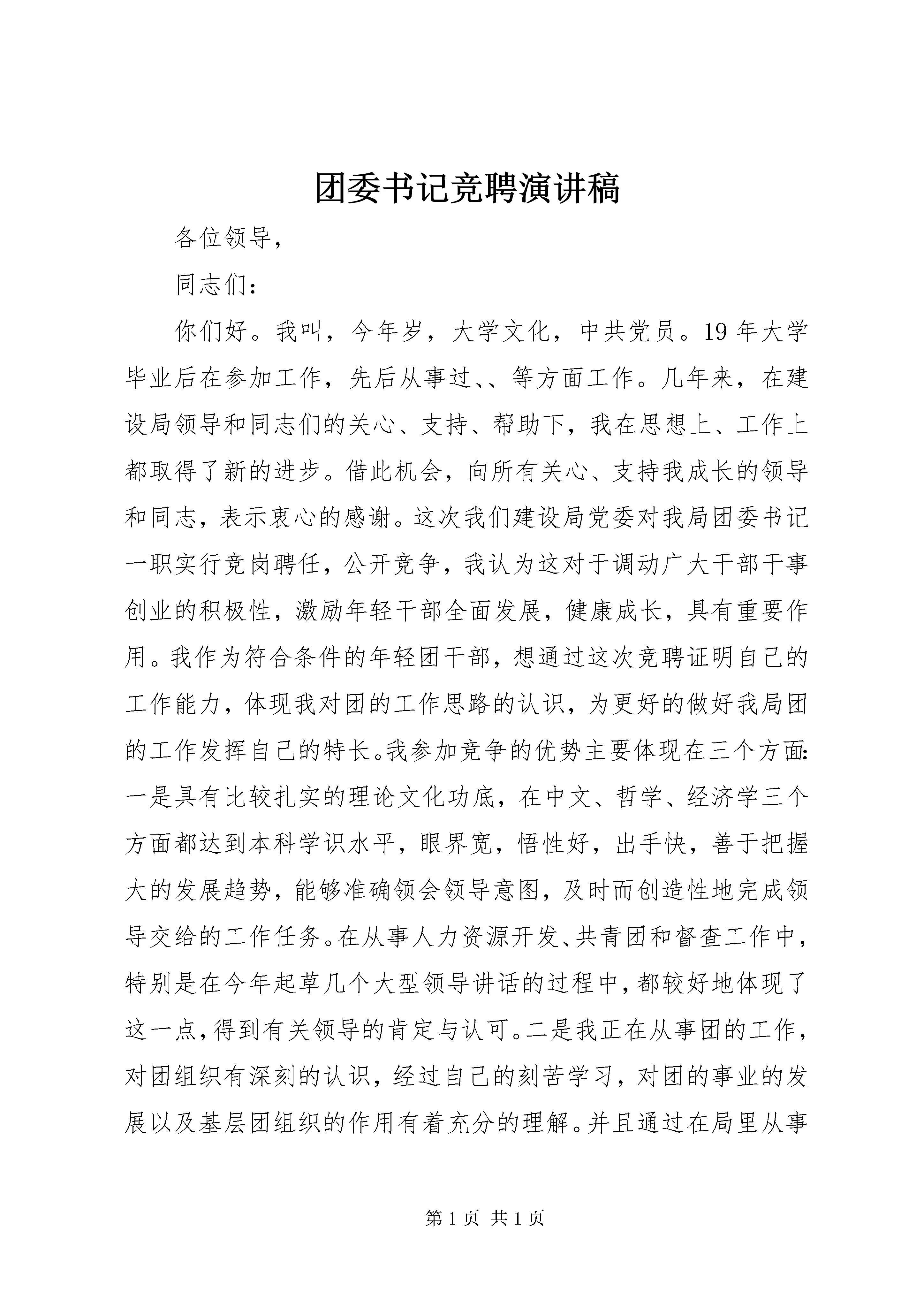 团委书记竞聘演讲稿

各位领导，

同志们：

你们好。我叫，今年岁，大学文化，中共党员。19年大学毕业后在参加工作，先后从事过、、等方面工作。几年来，在建设局领导和同志们的关心、支持、帮助下，我在思想上、工作上都取得了新的进步。借此机会，向所有关心、支持我成长的领导和同志，表示衷心的感谢。这次我们建设局党委对我局团委书记一职实行竞岗聘任，公开竞争，我认为这对于调动广大干部干事创业的积极性，激励年轻干部全面发展，健康成长，具有重要作用。我作为符合条件的年轻团干部，想通过这次竞聘证明自己的工作能力，体现我对团的工作思路的认识，为更好的做好我局团的工作发挥自己的特长。我参加竞争的优势主要体现在三个方面：一是具有比较扎实的理论文化功底，在中文、哲学、经济学三个方面都达到本科学识水平，眼界宽，悟性好，出手快，善于把握大的发展趋势，能够准确领会领导意图，及时而创造性地完成领导交给的工作任务。在从事人力资源开发、共青团和督查工作中，特别是在今年起草几个大型领导讲话的过程中，都较好地体现了这一点，得到有关领导的肯定与认可。二是我正在从事团的工作，对团组织有深刻的认识，经过自己的刻苦学习，对团的事业的发展以及基层团组织的作用有着充分的理解。并且通过在局里从事

第1页 共1页